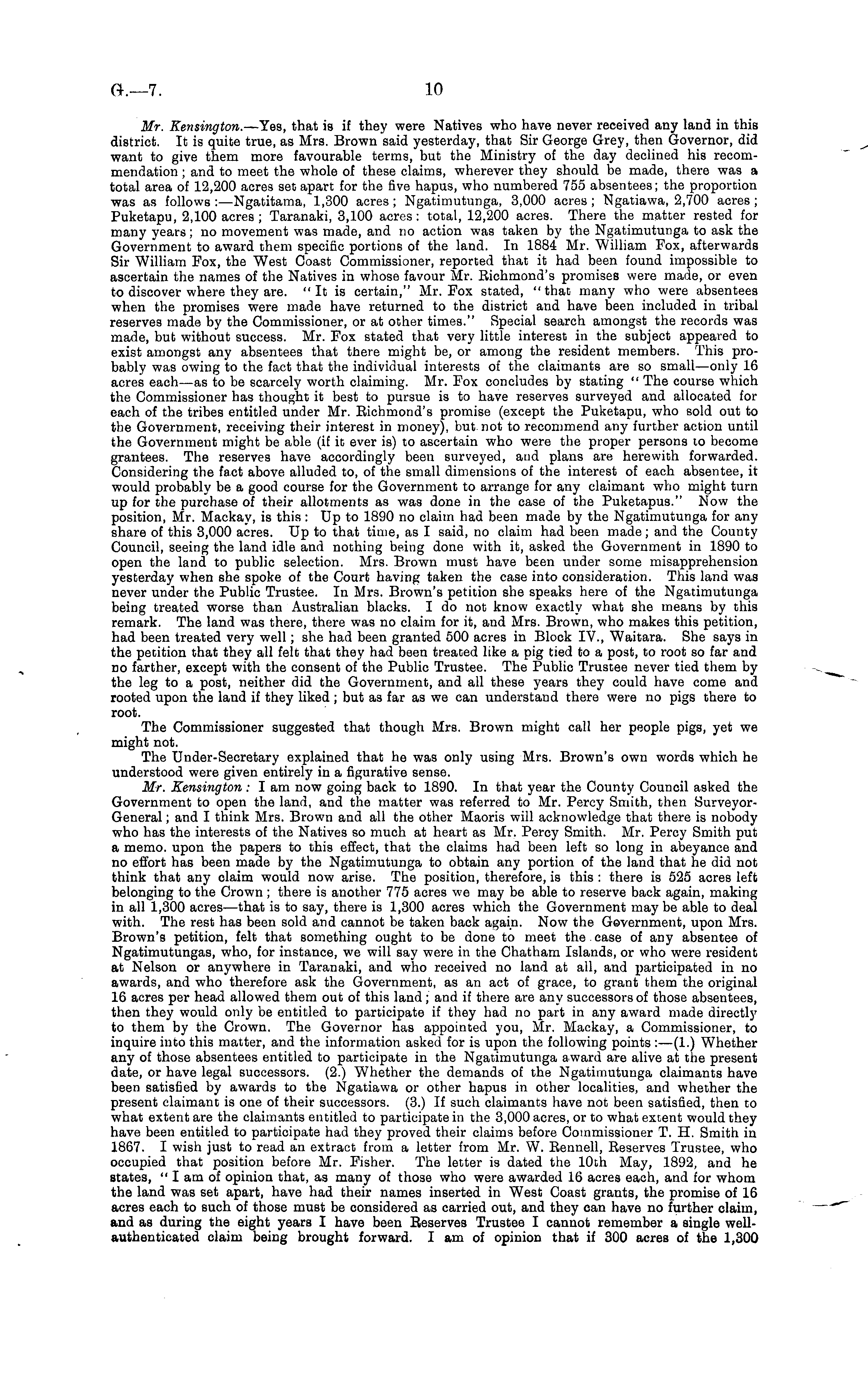 G.—7.   10

Mr. Kensington.—Yes, that is if they were Natives who have never received any land in this district. It is quite true, as Mrs. Brown said yesterday, that Sir George Grey, then Governor, did want to give them more favourable terms, but the Ministry of the day declined his recommendation; and to meet the whole of these claims, wherever they should be made, there was a total area of 12,200 acres set apart for the five hapus, who numbered 755 absentees; the proportion was as follows:—Ngatitama, 1,300 acres; Ngatimutunga, 3,000 acres; Ngatiawa, 2,700 acres; Puketapu, 2,100 acres; Taranaki, 3,100 acres: total, 12,200 acres. There the matter rested for many years; no movement was made, and no action was taken by the Ngatimutunga to ask the Government to award them specific portions of the land. In 1884 Mr. William Fox, afterwards Sir William Fox, the West Coast Commissioner, reported that it had been found impossible to ascertain the names of the Natives in whose favour Mr. Richmond's promises were made, or even to discover where they are. "It is certain," Mr. Fox stated, "that many who were absentees when the promises were made have returned to the district and have been included in tribal reserves made by the Commissioner, or at other times." Special search amongst the records was made, but without success. Mr. Fox stated that very little interest in the subject appeared to exist amongst any absentees that there might be, or among the resident members. This probably was owing to the fact that the individual interests of the claimants are so small—only 16 acres each—as to be scarcely worth claiming. Mr. Fox concludes by stating "The course which the Commissioner has thought it best to pursue is to have reserves surveyed and allocated for each of the tribes entitled under Mr. Richmond's promise (except the Puketapu, who sold out to the Government, receiving their interest in money), but not to recommend any further action until the Government might be able (if it ever is) to ascertain who were the proper persons to become grantees. The reserves have accordingly been surveyed, and plans are herewith forwarded. Considering the fact above alluded to, of the small dimensions of the interest of each absentee, it would probably be a good course for the Government to arrange for any claimant who might turn up for the purchase of their allotments as was done in the case of the Puketapus." Now the position, Mr. Mackay, is this: Up to 1890 no claim had been made by the Ngatimutunga for any share of this 3,000 acres. Up to that time, as I said, no claim had been made; and the County Council, seeing the land idle and nothing being done with it, asked the Government in 1890 to open the land to public selection. Mrs. Brown must have been under some misapprehension yesterday when she spoke of the Court having taken the case into consideration. This land was never under the Public Trustee. In Mrs. Brown's petition she speaks here of the Ngatimutunga being treated worse than Australian blacks. I do not know exactly what she means by this remark. The land was there, there was no claim for it, and Mrs. Brown, who makes this petition, had been treated very well; she had been granted 500 acres in Block IV., Waitara. She says in the petition that they all felt that they had been treated like a pig tied to a post, to root so far and no farther, except with the consent of the Public Trustee. The Public Trustee never tied them by the leg to a post, neither did the Government, and all these years they could have come and rooted upon the land if they liked; but as far as we can understand there were no pigs there to root.

The Commissioner suggested that though Mrs. Brown might call her people pigs, yet we might not.

The Under-Secretary explained that he was only using Mrs. Brown's own words which he understood were given entirely in a figurative sense.

Mr. Kensington: I am now going back to 1890. In that year the County Council asked the Government to open the land, and the matter was referred to Mr. Percy Smith, then Surveyor-General; and I think Mrs. Brown and all the other Maoris will acknowledge that there is nobody who has the interests of the Natives so much at heart as Mr. Percy Smith. Mr. Percy Smith put a memo. upon the papers to this effect, that the claims had been left so long in abeyance and no effort has been made by the Ngatimutunga to obtain any portion of the land that he did not think that any claim would now arise. The position, therefore, is this: there is 525 acres left belonging to the Crown; there is another 775 acres we may be able to reserve back again, making in all 1,300 acres—that is to say, there is 1,300 acres which the Government may be able to deal with. The rest has been sold and cannot be taken back again. Now the Government, upon Mrs. Brown's petition, felt that something ought to be done to meet the case of any absentee of Ngatimutungas, who, for instance, we will say were in the Chatham Islands, or who were resident at Nelson or anywhere in Taranaki, and who received no land at all, and participated in no awards, and who therefore ask the Government, as an act of grace, to grant them the original 16 acres per head allowed them out of this land; and if there are any successors of those absentees, then they would only be entitled to participate if they had no part in any award made directly to them by the Crown. The Governor has appointed you, Mr. Mackay, a Commissioner, to inquire into this matter, and the information asked for is upon the following points:—(1.) Whether any of those absentees entitled to participate in the Ngatimutunga award are alive at the present date, or have legal successors. (2.) Whether the demands of the Ngatimutunga claimants have been satisfied by awards to the Ngatiawa or other hapus in other localities, and whether the present claimant is one of their successors. (3.) If such claimants have not been satisfied, then to what extent are the claimants entitled to participate in the 3,000 acres, or to what extent would they have been entitled to participate had they proved their claims before Commissioner T. H. Smith in 1867. I wish just to read an extract from a letter from Mr. W. Rennell, Reserves Trustee, who occupied that position before Mr. Fisher. The letter is dated the 10th May, 1892, and he states, "I am of opinion that, as many of those who were awarded 16 acres each, and for whom the land was set apart, have had their names inserted in West Coast grants, the promise of 16 acres each to such of those must be considered as carried out, and they can have no further claim, and as during the eight years I have been Reserves Trustee I cannot remember a single well-authenticated claim being brought forward. I am of opinion that if 300 acres of the 1,300